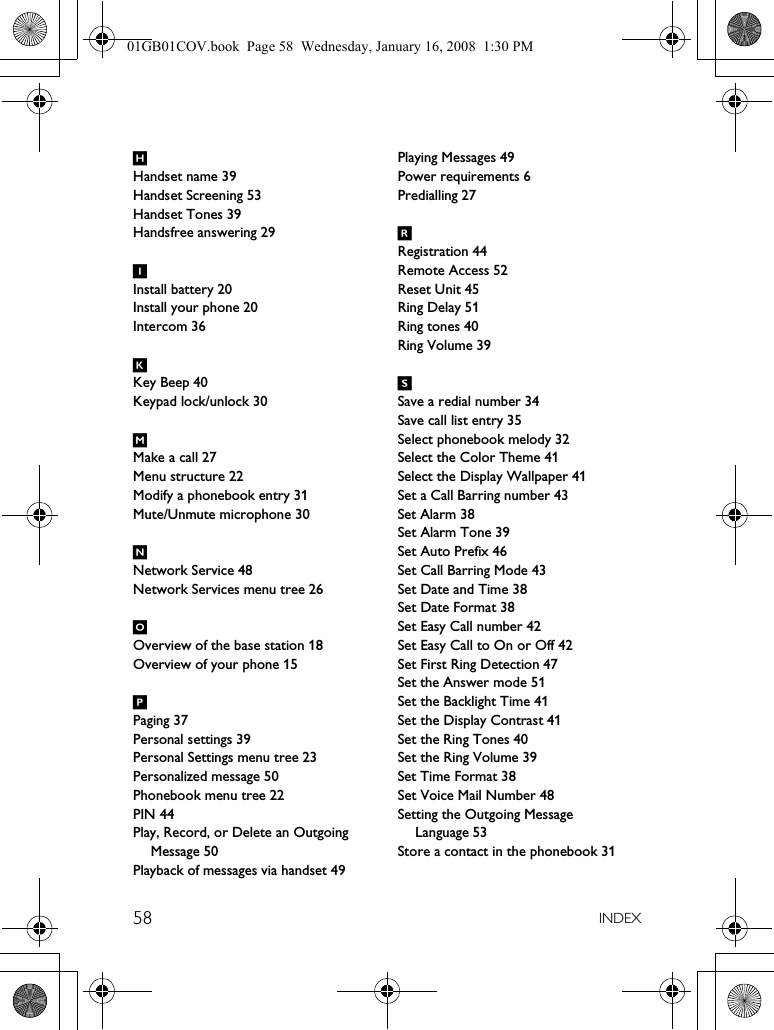 01GB01COV.book  Page 58  Wednesday, January 16, 2008  1:30 PM

H
Handset name 39
Handset Screening 53
Handset Tones 39
Handsfree answering 29

I
Install battery 20
Install your phone 20
Intercom 36

K
Key Beep 40
Keypad lock/unlock 30

M
Make a call 27
Menu structure 22
Modify a phonebook entry 31
Mute/Unmute microphone 30

N
Network Service 48
Network Services menu tree 26

O
Overview of the base station 18
Overview of your phone 15

P
Paging 37
Personal settings 39
Personal Settings menu tree 23
Personalized message 50
Phonebook menu tree 22
PIN 44
Play, Record, or Delete an Outgoing Message 50
Playback of messages via handset 49
Playing Messages 49
Power requirements 6
Predialling 27

R
Registration 44
Remote Access 52
Reset Unit 45
Ring Delay 51
Ring tones 40
Ring Volume 39

S
Save a redial number 34
Save call list entry 35
Select phonebook melody 32
Select the Color Theme 41
Select the Display Wallpaper 41
Set a Call Barring number 43
Set Alarm 38
Set Alarm Tone 39
Set Auto Prefix 46
Set Call Barring Mode 43
Set Date and Time 38
Set Date Format 38
Set Easy Call number 42
Set Easy Call to On or Off 42
Set First Ring Detection 47
Set the Answer mode 51
Set the Backlight Time 41
Set the Display Contrast 41
Set the Ring Tones 40
Set the Ring Volume 39
Set Time Format 38
Set Voice Mail Number 48
Setting the Outgoing Message Language 53
Store a contact in the phonebook 31

58 INDEX